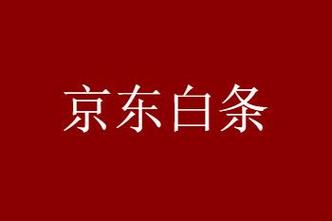 京东白条